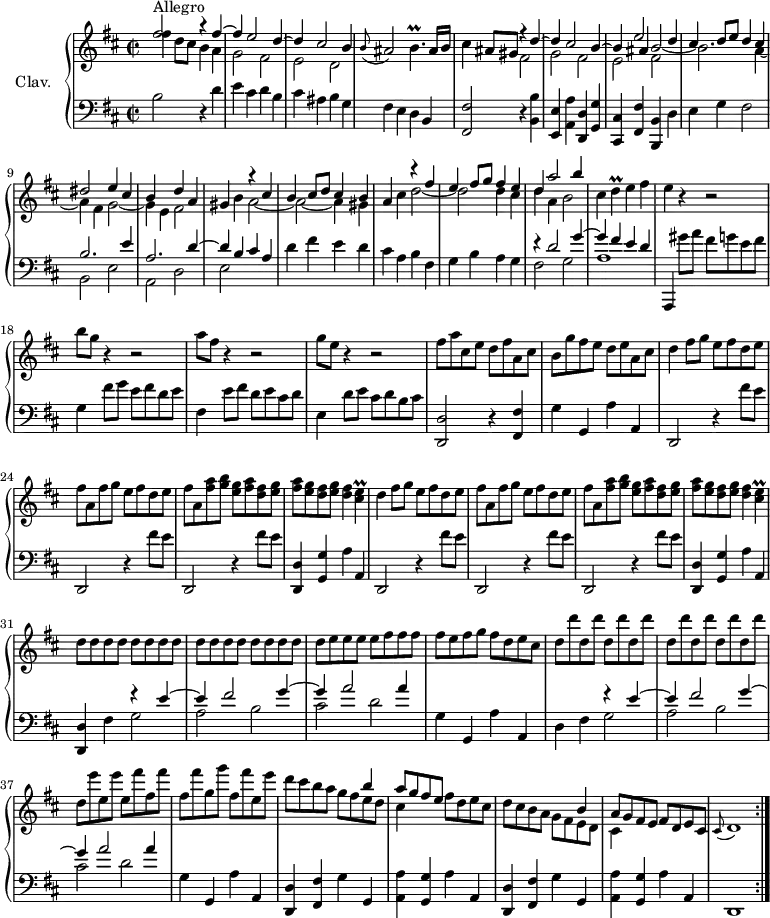 Allegro

Clav.

9

18

24

31

37